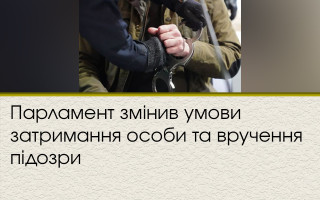 Парламент змінив умови затримання особи та вручення підозри